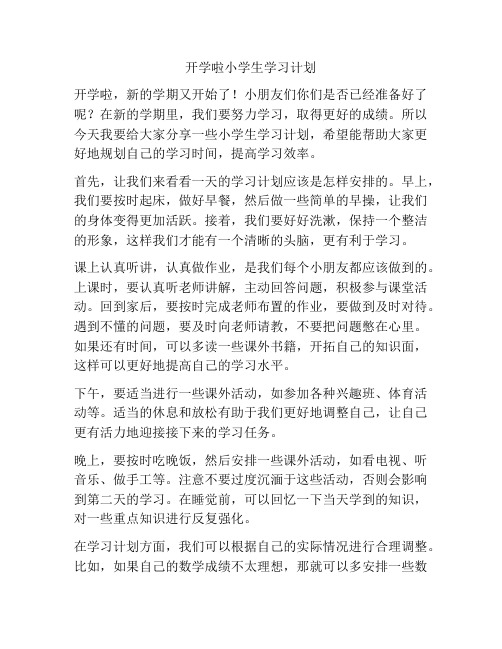 开学啦小学生学习计划

开学啦，新的学期又开始了！小朋友们你们是否已经准备好了呢？在新的学期里，我们要努力学习，取得更好的成绩。所以今天我要给大家分享一些小学生学习计划，希望能帮助大家更好地规划自己的学习时间，提高学习效率。

首先，让我们来看看一天的学习计划应该是怎样安排的。早上，我们要按时起床，做好早餐，然后做一些简单的早操，让我们的身体变得更加活跃。接着，我们要好好洗漱，保持一个整洁的形象，这样我们才能有一个清晰的头脑，更有利于学习。

课上认真听讲，认真做作业，是我们每个小朋友都应该做到的。上课时，要认真听老师讲解，主动回答问题，积极参与课堂活动。回到家后，要按时完成老师布置的作业，要做到及时对待。遇到不懂的问题，要及时向老师请教，不要把问题憋在心里。如果还有时间，可以多读一些课外书籍，开拓自己的知识面，这样可以更好地提高自己的学习水平。

下午，要适当进行一些课外活动，如参加各种兴趣班、体育活动等。适当的休息和放松有助于我们更好地调整自己，让自己更有活力地迎接接下来的学习任务。

晚上，要按时吃晚饭，然后安排一些课外活动，如看电视、听音乐、做手工等。注意不要过度沉湎于这些活动，否则会影响到第二天的学习。在睡觉前，可以回忆一下当天学到的知识，对一些重点知识进行反复强化。

在学习计划方面，我们可以根据自己的实际情况进行合理调整。比如，如果自己的数学成绩不太理想，那就可以多安排一些数